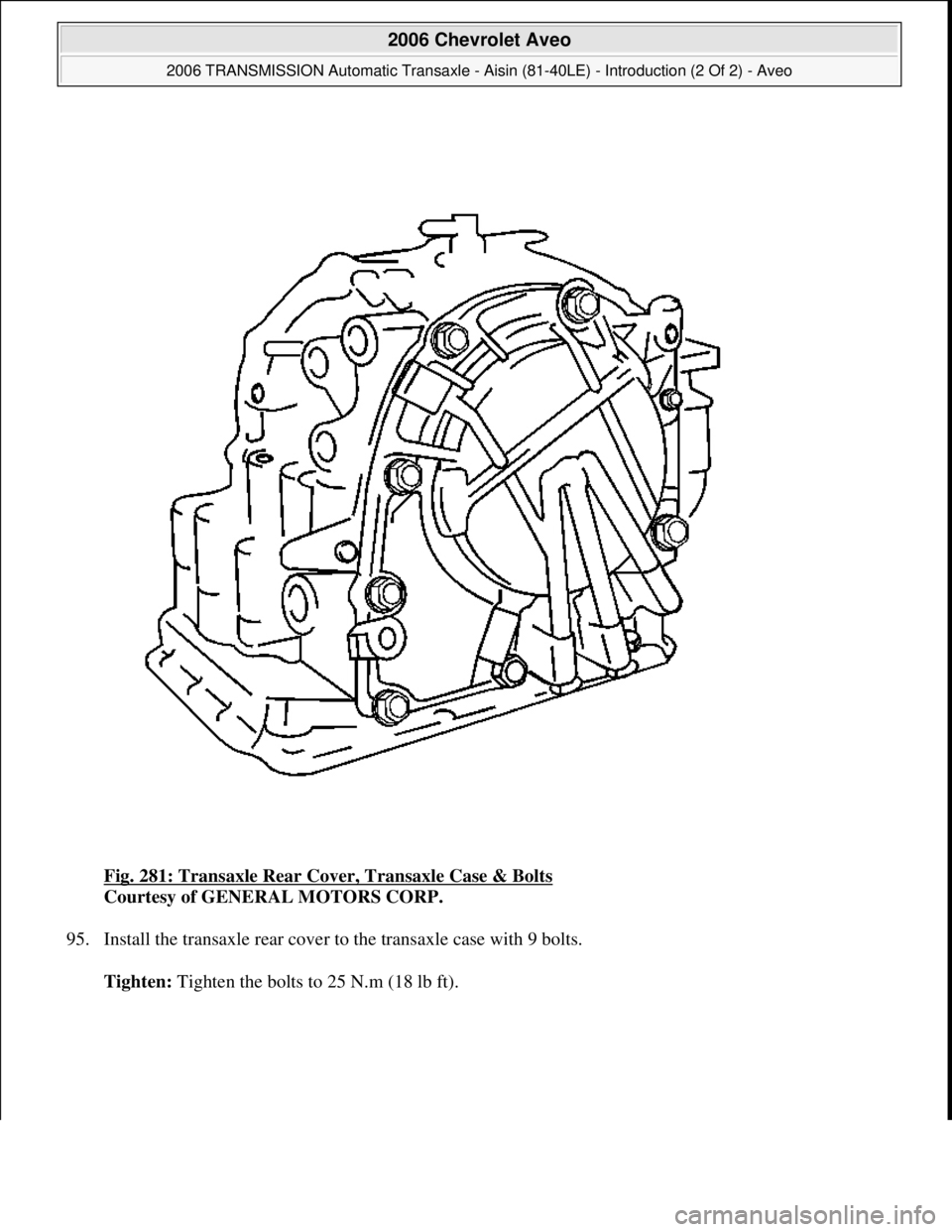 2006 Chevrolet Aveo

2006 TRANSMISSION Automatic Transaxle - Aisin (81-40LE) - Introduction (2 Of 2) - Aveo

Fig. 281: Transaxle Rear Cover, Transaxle Case & Bolts
Courtesy of GENERAL MOTORS CORP.

95. Install the transaxle rear cover to the transaxle case with 9 bolts.

Tighten: Tighten the bolts to 25 N.m (18 lb ft).

carmanualsonline.info